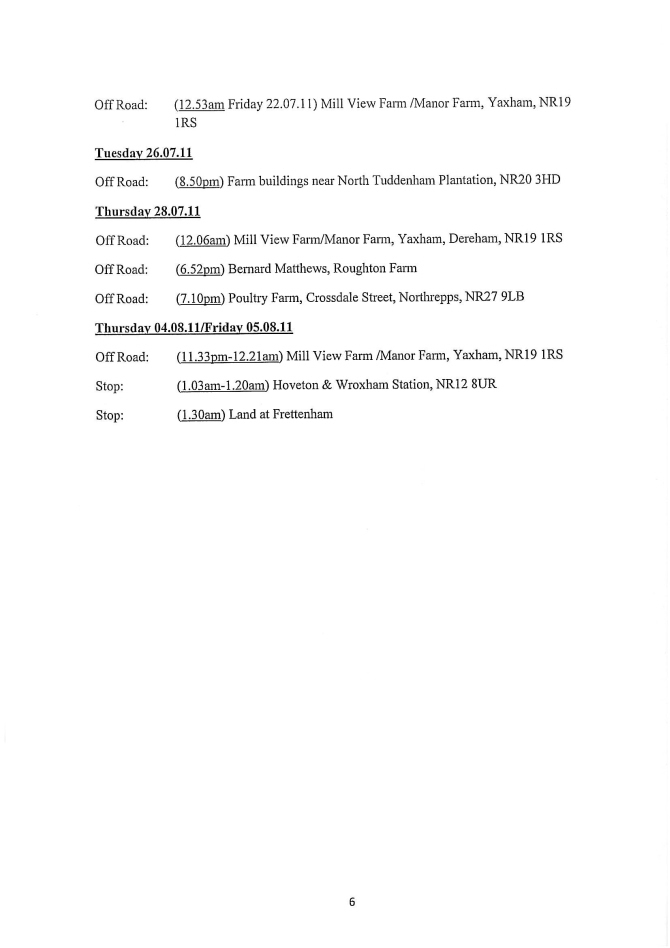 Off Road: (12.53am Friday 22.07.11) Mill View Farm /Manor Farm, Yaxham, NR19 1RS

Tuesday 26.07.11

Off Road: (8.50pm) Farm buildings near North Tuddenham Plantation, NR20 3HD

Thursday 28.07.11

Off Road: (12.06am) Mill View Farm/Manor Farm, Yaxham, Dereham, NR19 1RS

Off Road: (6.52pm) Bernard Matthews, Roughton Farm

Off Road: (7.10pm) Poultry Farm, Crossdale Street, Northrepps, NR27 9LB

Thursday 04.08.11/Friday 05.08.11

Off Road: (11.33pm-12.21am) Mill View Farm /Manor Farm, Yaxham, NR19 1RS

Stop: (1.03am-1.20am) Hoveton & Wroxham Station, NR12 8UR

Stop: (1.30am) Land at Frettenham

6